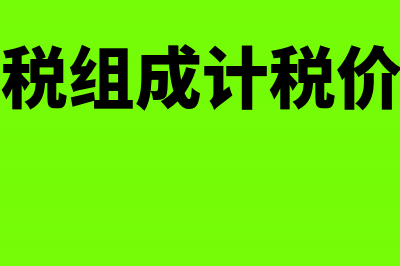 税组成计税价